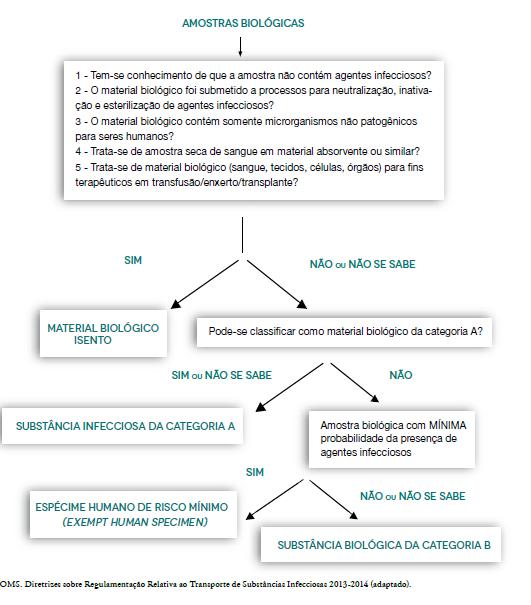 AMOSTRAS BIOLÓGICAS

1 - Tem-se conhecimento de que a amostra não contém agentes infecciosos?
2 - O material biológico foi submetido a processos para neutralização, inativação e esterilização de agentes infecciosos?
3 - O material biológico contém somente microrganismos não patogênicos para seres humanos?
4 - Trata-se de amostra seca de sangue em material absorvente ou similar?
5 - Trata-se de material biológico (sangue, tecidos, células, órgãos) para fins terapêuticos em transfusão/enxerto/transplante?

SIM

NÃO ou NÃO SE SABE

MATERIAL BIOLÓGICO ISENTO

Pode-se classificar como material biológico da categoria A?

SIM ou NÃO SE SABE

NÃO

SUBSTÂNCIA INFECCIOSA DA CATEGORIA A

Amostra biológica com MÍNIMA probabilidade da presença de agentes infecciosos

SIM

NÃO ou NÃO SE SABE

ESPÉCIME HUMANO DE RISCO MÍNIMO (EXEMPT HUMAN SPECIMEN)

SUBSTÂNCIA BIOLÓGICA DA CATEGORIA B

OMS. Diretrizes sobre Regulamentação Relativa ao Transporte de Substâncias Infecciosas 2013-2014 (adaptado).